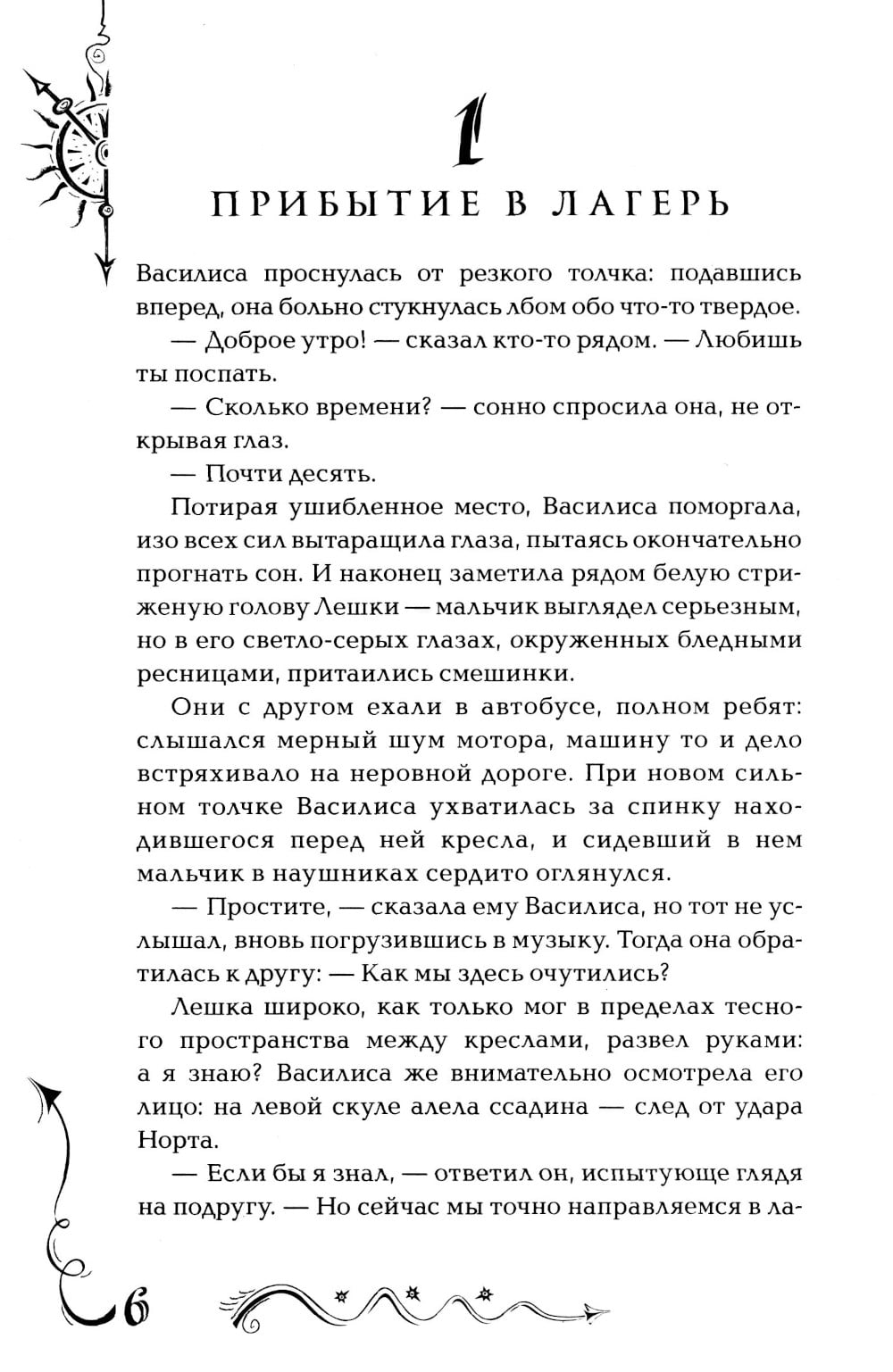 1

ПРИБЫТИЕ В ЛАГЕРЬ

Василиса проснулась от резкого толчка: подавшись вперед, она больно стукнулась лбом обо что-то твердое.

— Доброе утро! — сказал кто-то рядом. — Любишь ты поспать.

— Сколько времени? — сонно спросила она, не открывая глаз.

— Почти десять.

Потирая ушибленное место, Василиса поморгала, изо всех сил вытаращила глаза, пытаясь окончательно прогнать сон. И наконец заметила рядом белую стриженую голову Лешки — мальчик выглядел серьезным, но в его светло-серых глазах, окруженных бледными ресницами, притаились смешинки.

Они с другом ехали в автобусе, полном ребят: слышался мерный шум мотора, машину то и дело встряхивало на неровной дороге. При новом сильном толчке Василиса ухватилась за спинку находившегося перед ней кресла, и сидевший в нем мальчик в наушниках сердито оглянулся.

— Простите, — сказала ему Василиса, но тот не услышал, вновь погрузившись в музыку. Тогда она обратилась к другу: — Как мы здесь очутились?

Лешка широко, как только мог в пределах тесного пространства между креслами, развел руками: а я знаю? Василиса же внимательно осмотрела его лицо: на левой скуле алела ссадина — след от удара Норта.

— Если бы я знал, — ответил он, испытующе глядя на подругу. — Но сейчас мы точно направляемся в ла-

6